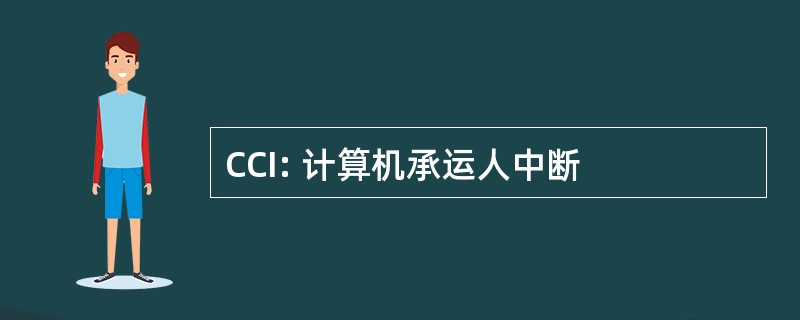 CCI: 计算机承运人中断